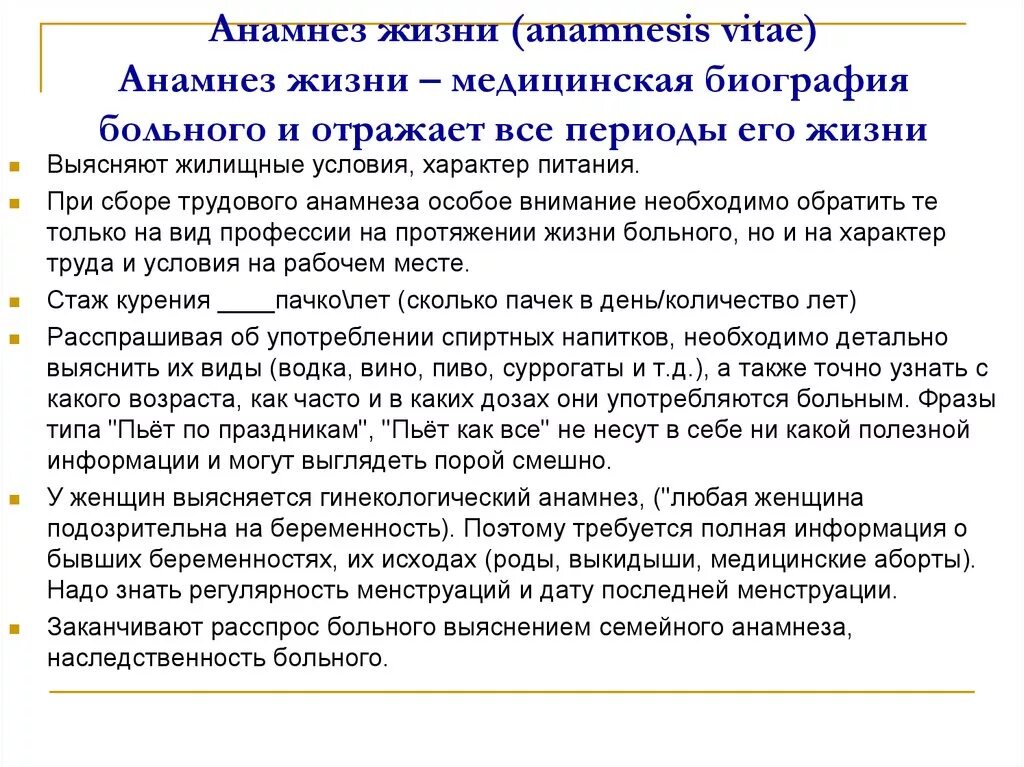 Анамнез жизни (anamnesis vitae)
Анамнез жизни – медицинская биография больного и отражает все периоды его жизни

Выясняют жилищные условия, характер питания.

При сборе трудового анамнеза особое внимание необходимо обратить те только на вид профессии на протяжении жизни больного, но и на характер труда и условия на рабочем месте.

Стаж курения ____пачко\лет (сколько пачек в день/количество лет)

Расспрашивая об употреблении спиртных напитков, необходимо детально выяснить их виды (водка, вино, пиво, суррогаты и т.д.), а также точно узнать с какого возраста, как часто и в каких дозах они употребляются больным. Фразы типа "Пьёт по праздникам", "Пьёт как все" не несут в себе ни какой полезной информации и могут выглядеть порой смешно.

У женщин выясняется гинекологический анамнез, ("любая женщина подозрительна на беременность). Поэтому требуется полная информация о бывших беременностях, их исходах (роды, выкидыши, медицинские аборты). Надо знать регулярность менструаций и дату последней менструации.

Заканчивают расспрос больного выяснением семейного анамнеза, наследственность больного.